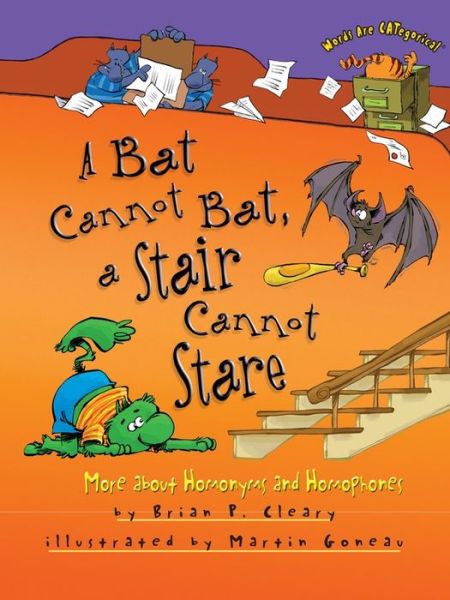 Words Are CATegorical

A Bat Cannot Bat, a Stair Cannot Stare

More about Homonyms and Homophones

by Brian P. Cleary

illustrated by Martin Goneau